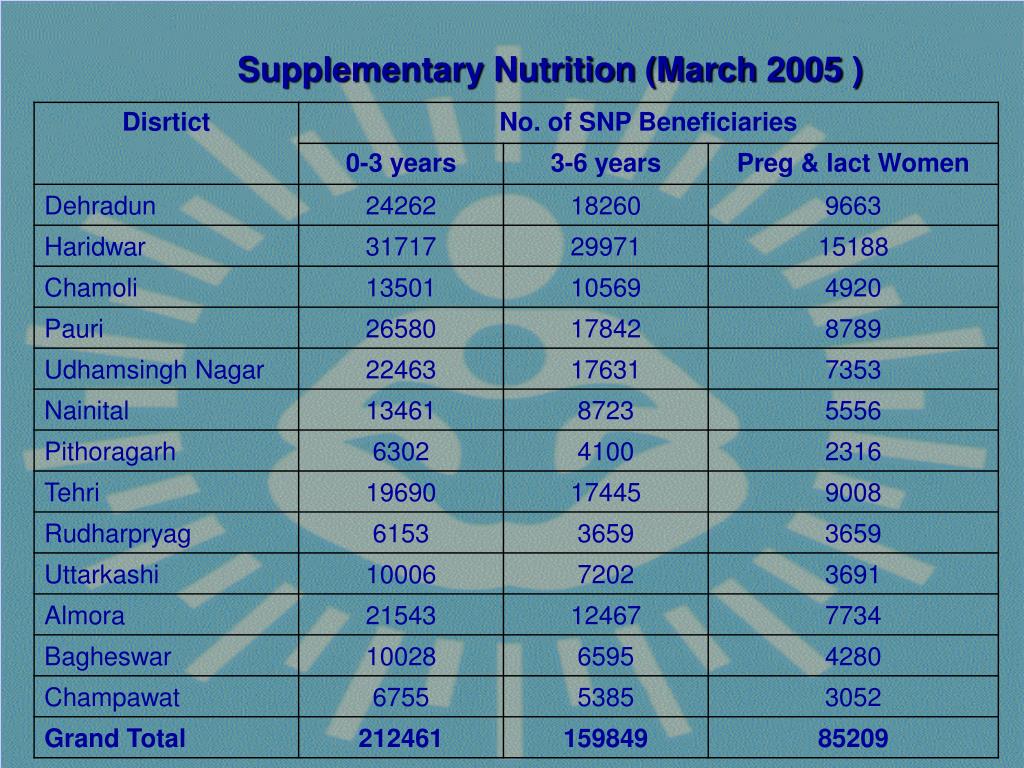 Supplementary Nutrition (March 2005 )

| Disrtict | No. of SNP Beneficiaries | | |
|---|---|---|---|
| | 0-3 years | 3-6 years | Preg & lact Women |
| Dehradun | 24262 | 18260 | 9663 |
| Haridwar | 31717 | 29971 | 15188 |
| Chamoli | 13501 | 10569 | 4920 |
| Pauri | 26580 | 17842 | 8789 |
| Udhamsingh Nagar | 22463 | 17631 | 7353 |
| Nainital | 13461 | 8723 | 5556 |
| Pithoragarh | 6302 | 4100 | 2316 |
| Tehri | 19690 | 17445 | 9008 |
| Rudharpryag | 6153 | 3659 | 3659 |
| Uttarkashi | 10006 | 7202 | 3691 |
| Almora | 21543 | 12467 | 7734 |
| Bagheswar | 10028 | 6595 | 4280 |
| Champawat | 6755 | 5385 | 3052 |
| Grand Total | 212461 | 159849 | 85209 |